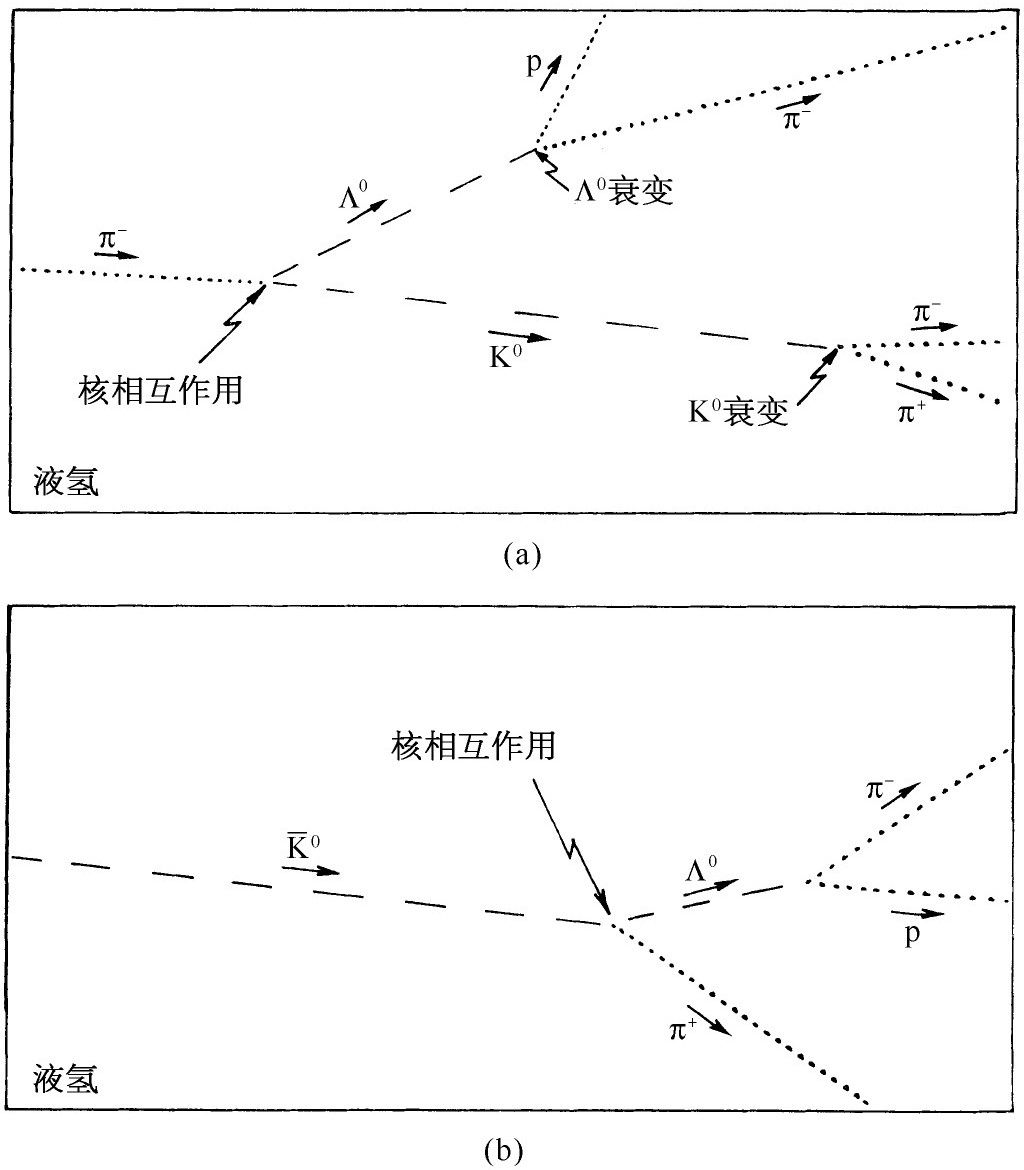 p
$\pi^-$
$\Lambda^0$
$\Lambda^0$衰变
$\pi^-$
$\pi^-$
$K^0$
核相互作用
$K^0$衰变
$\pi^+$
液氢

(a)

核相互作用
$\pi^-$
$\overline{K}^0$
$\Lambda^0$
p
$\pi^+$
液氢

(b)